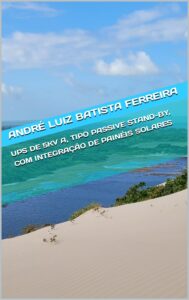 ANDRÉ LUIZ BATISTA FERREIRA

UPS DE 5KV A, TIPO PASSIVE STAND-BY, COM INTEGRAÇÃO DE PAINÉIS SOLARES